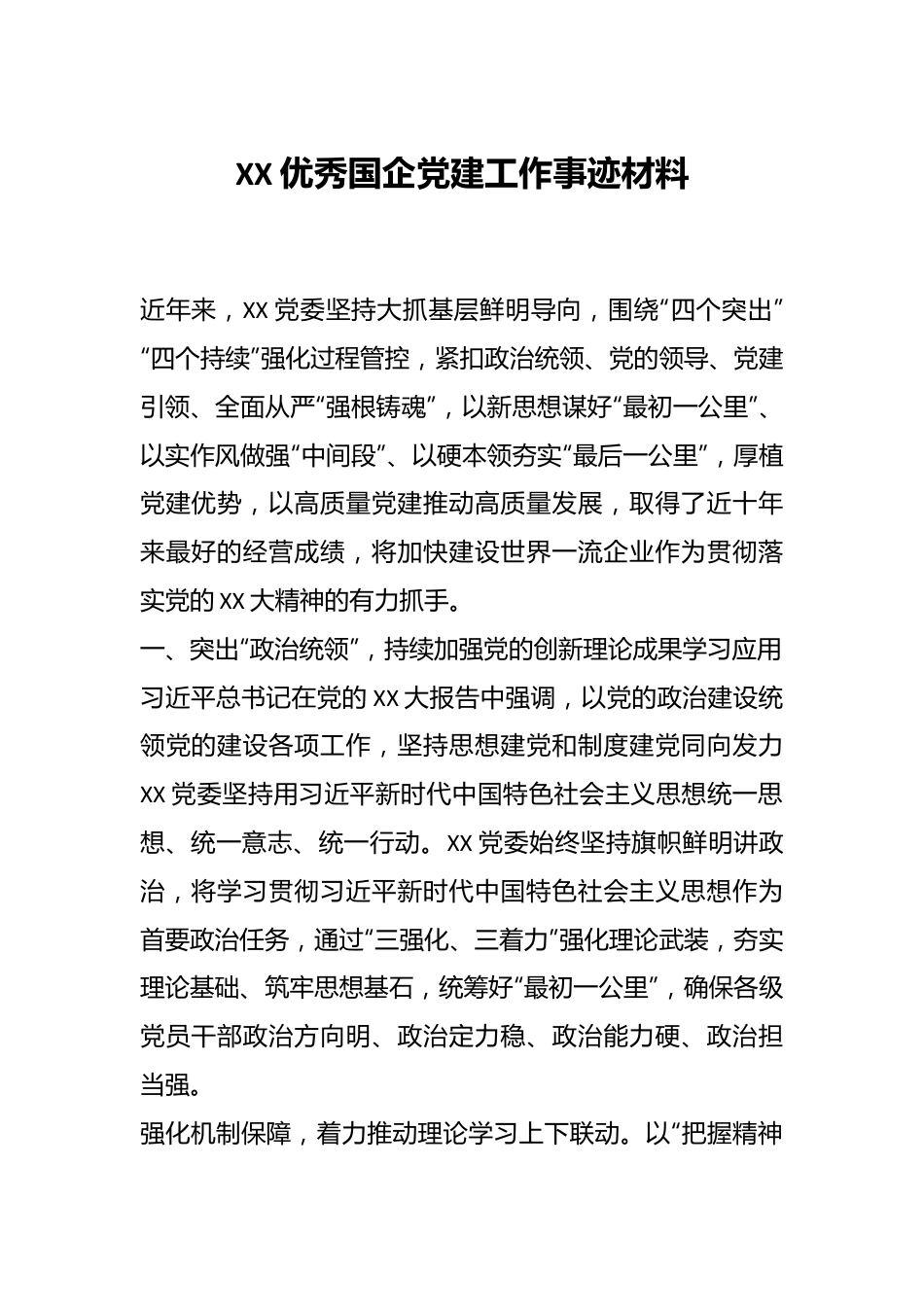 XX 优秀国企党建工作事迹材料

近年来，XX 党委坚持大抓基层鲜明导向，围绕“四个突出”“四个持续”强化过程管控，紧扣政治统领、党的领导、党建引领、全面从严“强根铸魂”，以新思想谋好“最初一公里”、以实作风做强“中间段”、以硬本领夯实“最后一公里”，厚植党建优势，以高质量党建推动高质量发展，取得了近十年来最好的经营成绩，将加快建设世界一流企业作为贯彻落实党的 XX 大精神的有力抓手。

一、突出“政治统领”，持续加强党的创新理论成果学习应用

习近平总书记在党的 XX 大报告中强调，以党的政治建设统领党的建设各项工作，坚持思想建党和制度建党同向发力

XX 党委坚持用习近平新时代中国特色社会主义思想统一思想、统一意志、统一行动。XX 党委始终坚持旗帜鲜明讲政治，将学习贯彻习近平新时代中国特色社会主义思想作为首要政治任务，通过“三强化、三着力”强化理论武装，夯实理论基础、筑牢思想基石，统筹好“最初一公里”，确保各级党员干部政治方向明、政治定力稳、政治能力硬、政治担当强。

强化机制保障，着力推动理论学习上下联动。以“把握精神